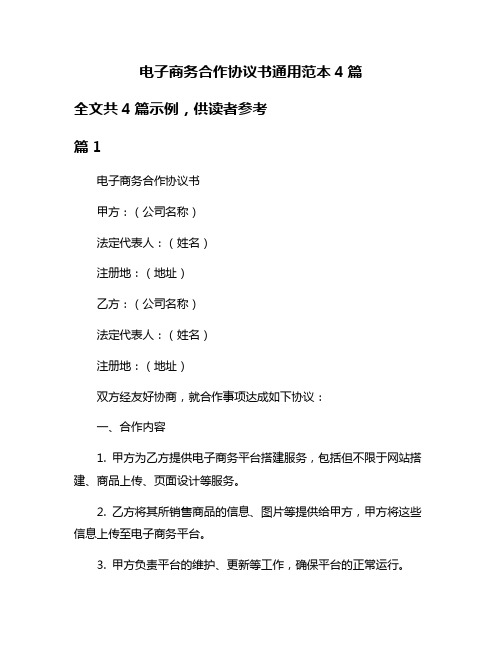 电子商务合作协议书通用范本 4 篇

全文共 4 篇示例，供读者参考

篇 1

电子商务合作协议书

甲方：（公司名称）

法定代表人：（姓名）

注册地：（地址）

乙方：（公司名称）

法定代表人：（姓名）

注册地：（地址）

双方经友好协商，就合作事项达成如下协议：

一、合作内容

1. 甲方为乙方提供电子商务平台搭建服务，包括但不限于网站搭建、商品上传、页面设计等服务。

2. 乙方将其所销售商品的信息、图片等提供给甲方，甲方将这些信息上传至电子商务平台。

3. 甲方负责平台的维护、更新等工作，确保平台的正常运行。